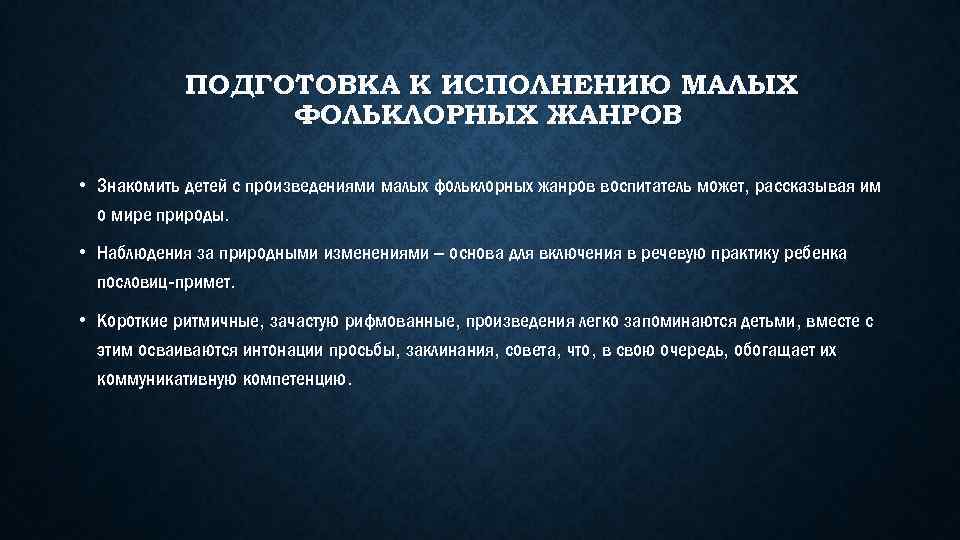 ПОДГОТОВКА К ИСПОЛНЕНИЮ МАЛЫХ ФОЛЬКЛОРНЫХ ЖАНРОВ

• Знакомить детей с произведениями малых фольклорных жанров воспитатель может, рассказывая им о мире природы.

• Наблюдения за природными изменениями – основа для включения в речевую практику ребенка пословиц-примет.

• Короткие ритмичные, зачастую рифмованные, произведения легко запоминаются детьми, вместе с этим осваиваются интонации просьбы, заклинания, совета, что, в свою очередь, обогащает их коммуникативную компетенцию.